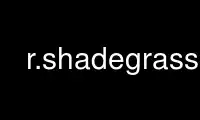 r.shadegrass